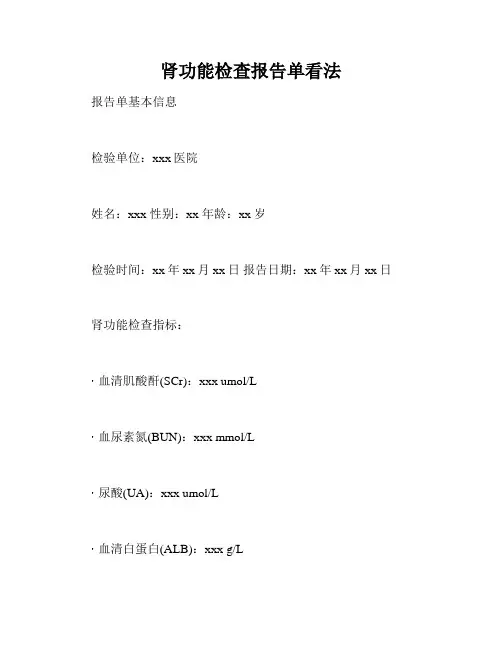 肾功能检查报告单看法

报告单基本信息

检验单位：xxx 医院

姓名：xxx 性别：xx 年龄：xx 岁

检验时间：xx 年 xx 月 xx 日 报告日期：xx 年 xx 月 xx 日

肾功能检查指标：

· 血清肌酸酐(SCr)：xxx umol/L

· 血尿素氮(BUN)：xxx mmol/L

· 尿酸(UA)：xxx umol/L

· 血清白蛋白(ALB)：xxx g/L